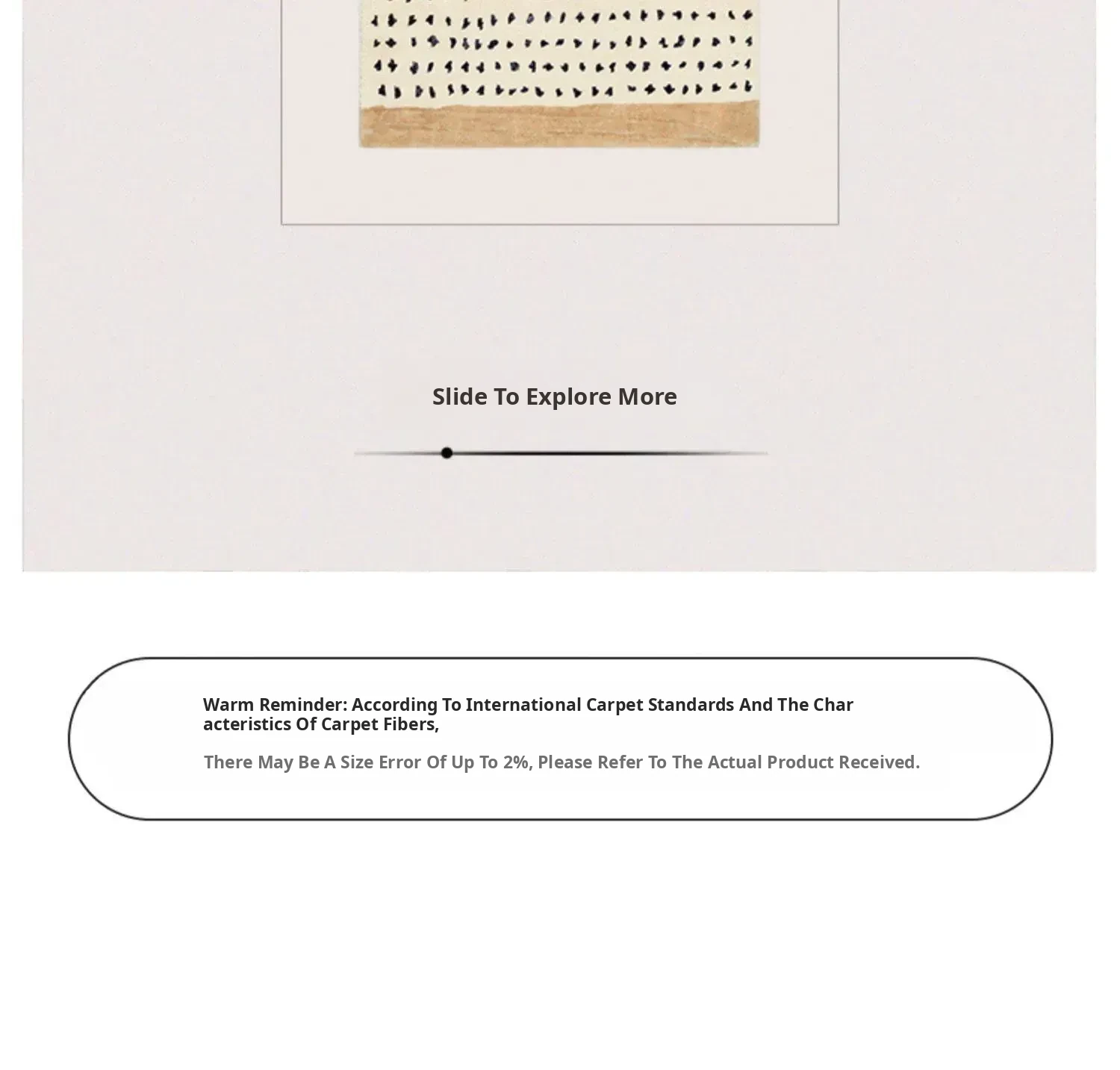 Slide To Explore More

Warm Reminder: According To International Carpet Standards And The Char acteristics Of Carpet Fibers,

There May Be A Size Error Of Up To 2%, Please Refer To The Actual Product Received.